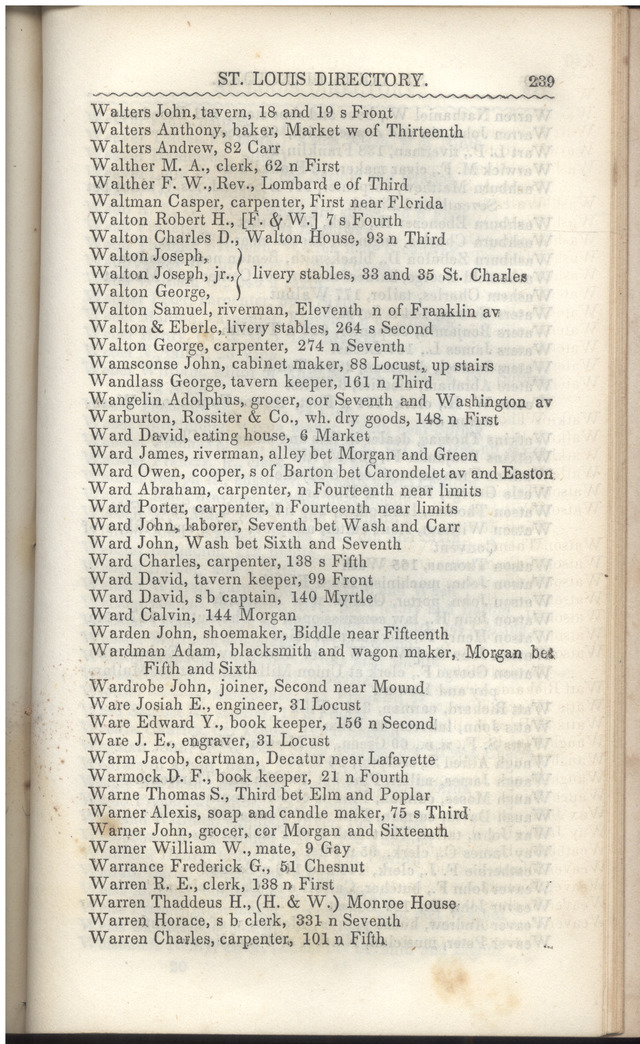 ST. LOUIS DIRECTORY. 239

Walters John, tavern, 18 and 19 s Front
Walters Anthony, baker, Market w of Thirteenth
Walters Andrew, 82 Carr
Walther M. A., clerk, 62 n First
Walther F. W., Rev., Lombard e of Third
Waltman Casper, carpenter, First near Florida
Walton Robert H., [F. & W.] 7 s Fourth
Walton Charles D., Walton House, 93 n Third
Walton Joseph,
Walton Joseph, jr., livery stables, 33 and 35 St. Charles
Walton George,
Walton Samuel, riverman, Eleventh n of Franklin av
Walton & Eberle, livery stables, 264 s Second
Walton George, carpenter, 274 n Seventh
Wamsconse John, cabinet maker, 88 Locust, up stairs
Wandlass George, tavern keeper, 161 n Third
Wangelin Adolphus, grocer, cor Seventh and Washington av
Warburton, Rossiter & Co., wh. dry goods, 148 n First
Ward David, eating house, 6 Market
Ward James, riverman, alley bet Morgan and Green
Ward Owen, cooper, s of Barton bet Carondelet av and Easton
Ward Abraham, carpenter, n Fourteenth near limits
Ward Porter, carpenter, n Fourteenth near limits
Ward John, laborer, Seventh bet Wash and Carr
Ward John, Wash bet Sixth and Seventh
Ward Charles, carpenter, 138 s Fifth
Ward David, tavern keeper, 99 Front
Ward David, s b captain, 140 Myrtle
Ward Calvin, 144 Morgan
Warden John, shoemaker, Biddle near Fifteenth
Wardman Adam, blacksmith and wagon maker, Morgan bet Fifth and Sixth
Wardrobe John, joiner, Second near Mound
Ware Josiah E., engineer, 31 Locust
Ware Edward Y., book keeper, 156 n Second
Ware J. E., engraver, 31 Locust
Warm Jacob, cartman, Decatur near Lafayette
Warmock D. F., book keeper, 21 n Fourth
Warne Thomas S., Third bet Elm and Poplar
Warner Alexis, soap and candle maker, 75 s Third
Warner John, grocer, cor Morgan and Sixteenth
Warner William W., mate, 9 Gay
Warrance Frederick G., 51 Chesnut
Warren R. E., clerk, 138 n First
Warren Thaddeus H., (H. & W.) Monroe House
Warren Horace, s b clerk, 331 n Seventh
Warren Charles, carpenter, 101 n Fifth